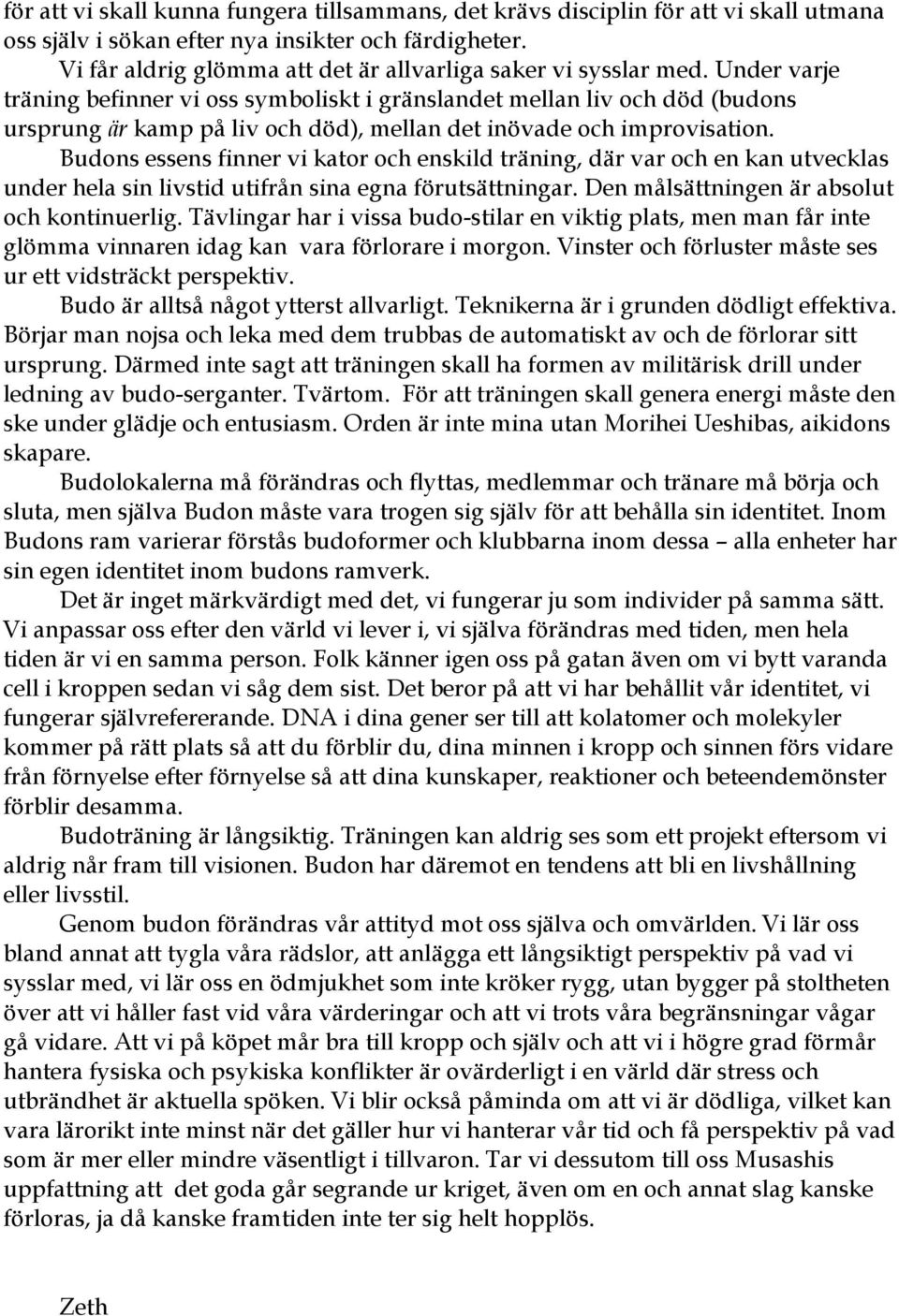 för att vi skall kunna fungera tillsammans, det krävs disciplin för att vi skall utmana oss själv i sökan efter nya insikter och färdigheter.

Vi får aldrig glömma att det är allvarliga saker vi sysslar med. Under varje träning befinner vi oss symboliskt i gränslandet mellan liv och död (budons ursprung är kamp på liv och död), mellan det inövade och improvisation.

Budons essens finner vi kator och enskild träning, där var och en kan utvecklas under hela sin livstid utifrån sina egna förutsättningar. Den målsättningen är absolut och kontinuerlig. Tävlingar har i vissa budo-stilar en viktig plats, men man får inte glömma vinnaren idag kan vara förlorare i morgon. Vinster och förluster måste ses ur ett vidsträckt perspektiv.

Budo är alltså något ytterst allvarligt. Teknikerna är i grunden dödligt effektiva. Börjar man nojsa och leka med dem trubbas de automatiskt av och de förlorar sitt ursprung. Därmed inte sagt att träningen skall ha formen av militärisk drill under ledning av budo-serganter. Tvärtom. För att träningen skall genera energi måste den ske under glädje och entusiasm. Orden är inte mina utan Morihei Ueshibas, aikidons skapare.

Budolokalerna må förändras och flyttas, medlemmar och tränare må börja och sluta, men själva Budon måste vara trogen sig själv för att behålla sin identitet. Inom Budons ram varierar förstås budoformer och klubbarna inom dessa – alla enheter har sin egen identitet inom budons ramverk.

Det är inget märkvärdigt med det, vi fungerar ju som individer på samma sätt. Vi anpassar oss efter den värld vi lever i, vi själva förändras med tiden, men hela tiden är vi en samma person. Folk känner igen oss på gatan även om vi bytt varanda cell i kroppen sedan vi såg dem sist. Det beror på att vi har behållit vår identitet, vi fungerar självrefererande. DNA i dina gener ser till att kolatomer och molekyler kommer på rätt plats så att du förblir du, dina minnen i kropp och sinnen förs vidare från förnyelse efter förnyelse så att dina kunskaper, reaktioner och beteendemönster förblir desamma.

Budoträning är långsiktig. Träningen kan aldrig ses som ett projekt eftersom vi aldrig når fram till visionen. Budon har däremot en tendens att bli en livshållning eller livsstil.

Genom budon förändras vår attityd mot oss själva och omvärlden. Vi lär oss bland annat att tygla våra rädslor, att anlägga ett långsiktigt perspektiv på vad vi sysslar med, vi lär oss en ödmjukhet som inte kröker rygg, utan bygger på stoltheten över att vi håller fast vid våra värderingar och att vi trots våra begränsningar vågar gå vidare. Att vi på köpet mår bra till kropp och själv och att vi i högre grad förmår hantera fysiska och psykiska konflikter är ovärderligt i en värld där stress och utbrändhet är aktuella spöken. Vi blir också påminda om att vi är dödliga, vilket kan vara lärorikt inte minst när det gäller hur vi hanterar vår tid och få perspektiv på vad som är mer eller mindre väsentligt i tillvaron. Tar vi dessutom till oss Musashis uppfattning att det goda går segrande ur kriget, även om en och annat slag kanske förloras, ja då kanske framtiden inte ter sig helt hopplös.

Zeth